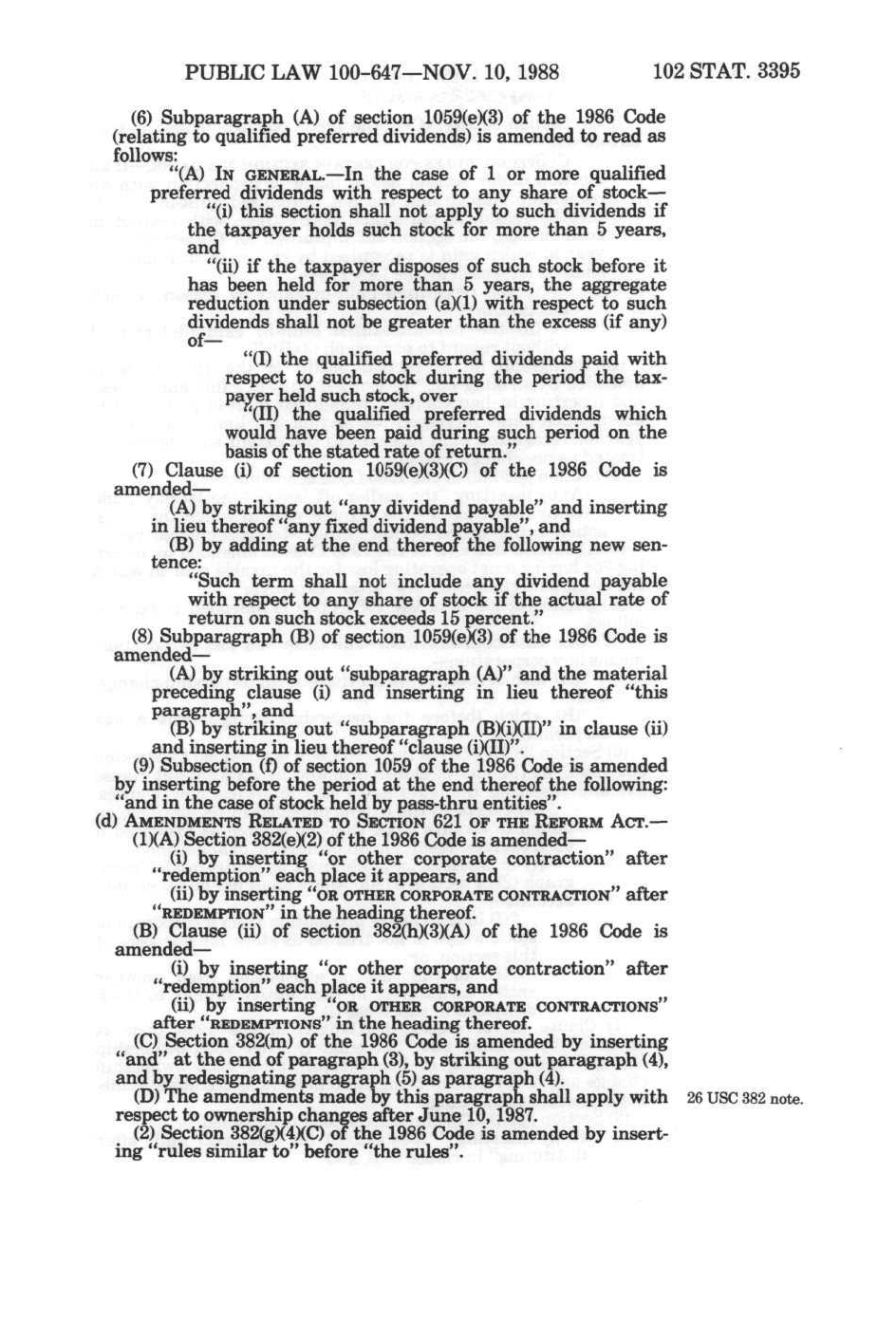 PUBLIC LAW 100-647—NOV. 10, 1988 102 STAT. 3395

(6) Subparagraph (A) of section 1059(e)(3) of the 1986 Code (relating to qualified preferred dividends) is amended to read as follows:

"(A) IN GENERAL.—In the case of 1 or more qualified preferred dividends with respect to any share of stock—

"(i) this section shall not apply to such dividends if the taxpayer holds such stock for more than 5 years, and

"(ii) if the taxpayer disposes of such stock before it has been held for more than 5 years, the aggregate reduction under subsection (a)(1) with respect to such dividends shall not be greater than the excess (if any) of—

"(I) the qualified preferred dividends paid with respect to such stock during the period the taxpayer held such stock, over

"(II) the qualified preferred dividends which would have been paid during such period on the basis of the stated rate of return."

(7) Clause (i) of section 1059(e)(3)(C) of the 1986 Code is amended—

(A) by striking out "any dividend payable" and inserting in lieu thereof "any fixed dividend payable", and

(B) by adding at the end thereof the following new sentence:

"Such term shall not include any dividend payable with respect to any share of stock if the actual rate of return on such stock exceeds 15 percent."

(8) Subparagraph (B) of section 1059(e)(3) of the 1986 Code is amended—

(A) by striking out "subparagraph (A)" and the material preceding clause (i) and inserting in lieu thereof "this paragraph", and

(B) by striking out "subparagraph (B)(i)(II)" in clause (ii) and inserting in lieu thereof "clause (i)(II)".

(9) Subsection (f) of section 1059 of the 1986 Code is amended by inserting before the period at the end thereof the following: "and in the case of stock held by pass-thru entities".

(d) AMENDMENTS RELATED TO SECTION 621 OF THE REFORM ACT.—

(1)(A) Section 382(e)(2) of the 1986 Code is amended—

(i) by inserting "or other corporate contraction" after "redemption" each place it appears, and

(ii) by inserting "OR OTHER CORPORATE CONTRACTION" after "REDEMPTION" in the heading thereof.

(B) Clause (ii) of section 382(h)(3)(A) of the 1986 Code is amended—

(i) by inserting "or other corporate contraction" after "redemption" each place it appears, and

(ii) by inserting "OR OTHER CORPORATE CONTRACTIONS" after "REDEMPTIONS" in the heading thereof.

(C) Section 382(m) of the 1986 Code is amended by inserting "and" at the end of paragraph (3), by striking out paragraph (4), and by redesignating paragraph (5) as paragraph (4).

(D) The amendments made by this paragraph shall apply with respect to ownership changes after June 10, 1987.

26 USC 382 note.

(2) Section 382(g)(4)(C) of the 1986 Code is amended by inserting "rules similar to" before "the rules".